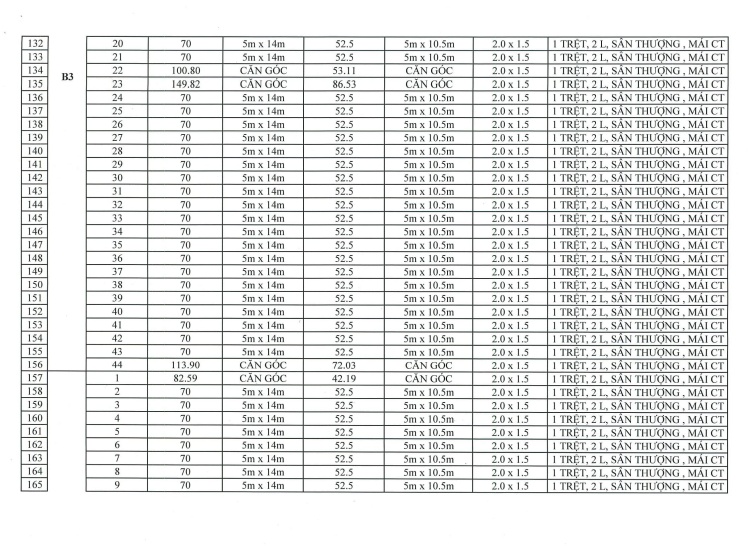 | | | | | | | | | |
|---|---|---|---|---|---|---|---|---|
| 132 | | 20 | 70 | 5m x 14m | 52.5 | 5m x 10.5m | 2.0 x 1.5 | 1 TRỆT, 2 L, SÂN THƯỢNG , MÁI CT |
| 133 | | 21 | 70 | 5m x 14m | 52.5 | 5m x 10.5m | 2.0 x 1.5 | 1 TRỆT, 2 L, SÂN THƯỢNG , MÁI CT |
| 134 | B3 | 22 | 100.80 | CĂN GÓC | 53.11 | CĂN GÓC | 2.0 x 1.5 | 1 TRỆT, 2 L, SÂN THƯỢNG , MÁI CT |
| 135 | | 23 | 149.82 | CĂN GÓC | 86.53 | CĂN GÓC | 2.0 x 1.5 | 1 TRỆT, 2 L, SÂN THƯỢNG , MÁI CT |
| 136 | | 24 | 70 | 5m x 14m | 52.5 | 5m x 10.5m | 2.0 x 1.5 | 1 TRỆT, 2 L, SÂN THƯỢNG , MÁI CT |
| 137 | | 25 | 70 | 5m x 14m | 52.5 | 5m x 10.5m | 2.0 x 1.5 | 1 TRỆT, 2 L, SÂN THƯỢNG , MÁI CT |
| 138 | | 26 | 70 | 5m x 14m | 52.5 | 5m x 10.5m | 2.0 x 1.5 | 1 TRỆT, 2 L, SÂN THƯỢNG , MÁI CT |
| 139 | | 27 | 70 | 5m x 14m | 52.5 | 5m x 10.5m | 2.0 x 1.5 | 1 TRỆT, 2 L, SÂN THƯỢNG , MÁI CT |
| 140 | | 28 | 70 | 5m x 14m | 52.5 | 5m x 10.5m | 2.0 x 1.5 | 1 TRỆT, 2 L, SÂN THƯỢNG , MÁI CT |
| 141 | | 29 | 70 | 5m x 14m | 52.5 | 5m x 10.5m | 2.0 x 1.5 | 1 TRỆT, 2 L, SÂN THƯỢNG , MÁI CT |
| 142 | | 30 | 70 | 5m x 14m | 52.5 | 5m x 10.5m | 2.0 x 1.5 | 1 TRỆT, 2 L, SÂN THƯỢNG , MÁI CT |
| 143 | | 31 | 70 | 5m x 14m | 52.5 | 5m x 10.5m | 2.0 x 1.5 | 1 TRỆT, 2 L, SÂN THƯỢNG , MÁI CT |
| 144 | | 32 | 70 | 5m x 14m | 52.5 | 5m x 10.5m | 2.0 x 1.5 | 1 TRỆT, 2 L, SÂN THƯỢNG , MÁI CT |
| 145 | | 33 | 70 | 5m x 14m | 52.5 | 5m x 10.5m | 2.0 x 1.5 | 1 TRỆT, 2 L, SÂN THƯỢNG , MÁI CT |
| 146 | | 34 | 70 | 5m x 14m | 52.5 | 5m x 10.5m | 2.0 x 1.5 | 1 TRỆT, 2 L, SÂN THƯỢNG , MÁI CT |
| 147 | | 35 | 70 | 5m x 14m | 52.5 | 5m x 10.5m | 2.0 x 1.5 | 1 TRỆT, 2 L, SÂN THƯỢNG , MÁI CT |
| 148 | | 36 | 70 | 5m x 14m | 52.5 | 5m x 10.5m | 2.0 x 1.5 | 1 TRỆT, 2 L, SÂN THƯỢNG , MÁI CT |
| 149 | | 37 | 70 | 5m x 14m | 52.5 | 5m x 10.5m | 2.0 x 1.5 | 1 TRỆT, 2 L, SÂN THƯỢNG , MÁI CT |
| 150 | | 38 | 70 | 5m x 14m | 52.5 | 5m x 10.5m | 2.0 x 1.5 | 1 TRỆT, 2 L, SÂN THƯỢNG , MÁI CT |
| 151 | | 39 | 70 | 5m x 14m | 52.5 | 5m x 10.5m | 2.0 x 1.5 | 1 TRỆT, 2 L, SÂN THƯỢNG , MÁI CT |
| 152 | | 40 | 70 | 5m x 14m | 52.5 | 5m x 10.5m | 2.0 x 1.5 | 1 TRỆT, 2 L, SÂN THƯỢNG , MÁI CT |
| 153 | | 41 | 70 | 5m x 14m | 52.5 | 5m x 10.5m | 2.0 x 1.5 | 1 TRỆT, 2 L, SÂN THƯỢNG , MÁI CT |
| 154 | | 42 | 70 | 5m x 14m | 52.5 | 5m x 10.5m | 2.0 x 1.5 | 1 TRỆT, 2 L, SÂN THƯỢNG , MÁI CT |
| 155 | | 43 | 70 | 5m x 14m | 52.5 | 5m x 10.5m | 2.0 x 1.5 | 1 TRỆT, 2 L, SÂN THƯỢNG , MÁI CT |
| 156 | | 44 | 113.90 | CĂN GÓC | 72.03 | CĂN GÓC | 2.0 x 1.5 | 1 TRỆT, 2 L, SÂN THƯỢNG , MÁI CT |
| 157 | | 1 | 82.59 | CĂN GÓC | 42.19 | CĂN GÓC | 2.0 x 1.5 | 1 TRỆT, 2 L, SÂN THƯỢNG , MÁI CT |
| 158 | | 2 | 70 | 5m x 14m | 52.5 | 5m x 10.5m | 2.0 x 1.5 | 1 TRỆT, 2 L, SÂN THƯỢNG , MÁI CT |
| 159 | | 3 | 70 | 5m x 14m | 52.5 | 5m x 10.5m | 2.0 x 1.5 | 1 TRỆT, 2 L, SÂN THƯỢNG , MÁI CT |
| 160 | | 4 | 70 | 5m x 14m | 52.5 | 5m x 10.5m | 2.0 x 1.5 | 1 TRỆT, 2 L, SÂN THƯỢNG , MÁI CT |
| 161 | | 5 | 70 | 5m x 14m | 52.5 | 5m x 10.5m | 2.0 x 1.5 | 1 TRỆT, 2 L, SÂN THƯỢNG , MÁI CT |
| 162 | | 6 | 70 | 5m x 14m | 52.5 | 5m x 10.5m | 2.0 x 1.5 | 1 TRỆT, 2 L, SÂN THƯỢNG , MÁI CT |
| 163 | | 7 | 70 | 5m x 14m | 52.5 | 5m x 10.5m | 2.0 x 1.5 | 1 TRỆT, 2 L, SÂN THƯỢNG , MÁI CT |
| 164 | | 8 | 70 | 5m x 14m | 52.5 | 5m x 10.5m | 2.0 x 1.5 | 1 TRỆT, 2 L, SÂN THƯỢNG , MÁI CT |
| 165 | | 9 | 70 | 5m x 14m | 52.5 | 5m x 10.5m | 2.0 x 1.5 | 1 TRỆT, 2 L, SÂN THƯỢNG , MÁI CT |